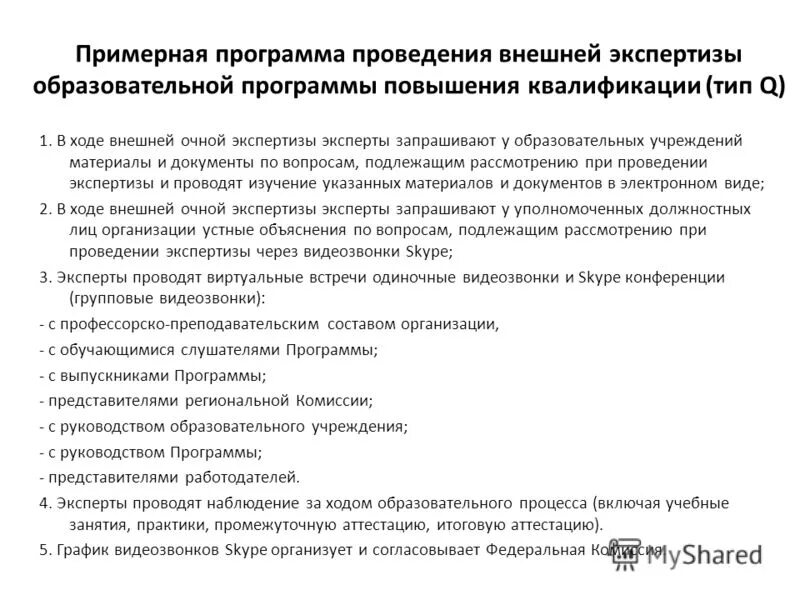 Примерная программа проведения внешней экспертизы образовательной программы повышения квалификации (тип Q)

1. В ходе внешней очной экспертизы эксперты запрашивают у образовательных учреждений материалы и документы по вопросам, подлежащим рассмотрению при проведении экспертизы и проводят изучение указанных материалов и документов в электронном виде;

2. В ходе внешней очной экспертизы эксперты запрашивают у уполномоченных должностных лиц организации устные объяснения по вопросам, подлежащим рассмотрению при проведении экспертизы через видеозвонки Skype;

3. Эксперты проводят виртуальные встречи одиночные видеозвонки и Skype конференции (групповые видеозвонки):

- с профессорско-преподавательским составом организации,

- с обучающимися слушателями Программы;

- с выпускниками Программы;

- представителями региональной Комиссии;

- с руководством образовательного учреждения;

- с руководством Программы;

- представителями работодателей.

4. Эксперты проводят наблюдение за ходом образовательного процесса (включая учебные занятия, практики, промежуточную аттестацию, итоговую аттестацию).

5. График видеозвонков Skype организует и согласовывает Федеральная Комиссия

MyShared